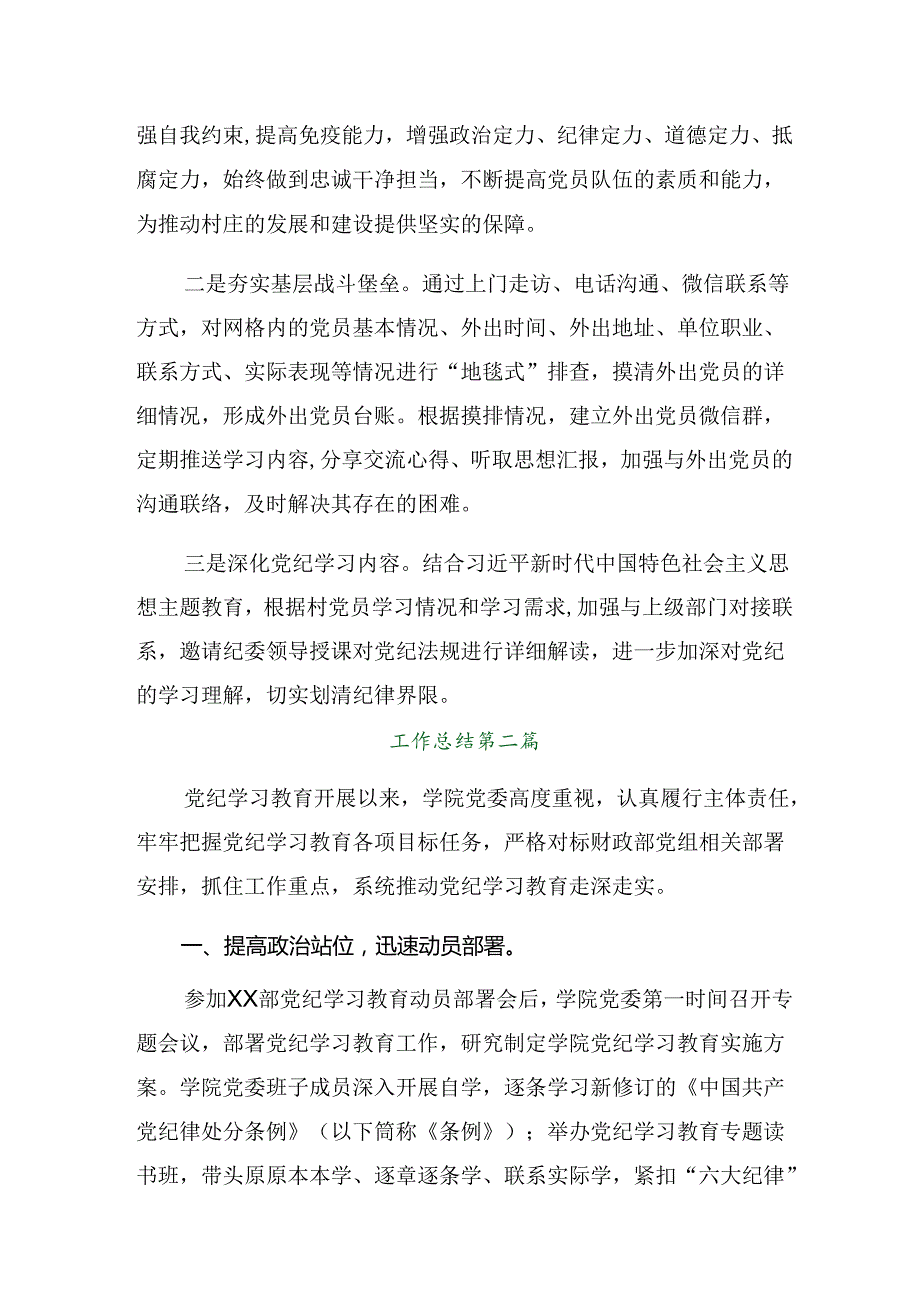 强自我约束,提高免疫能力，增强政治定力、纪律定力、道德定力、抵腐定力，始终做到忠诚干净担当，不断提高党员队伍的素质和能力，为推动村庄的发展和建设提供坚实的保障。

二是夯实基层战斗堡垒。通过上门走访、电话沟通、微信联系等方式，对网格内的党员基本情况、外出时间、外出地址、单位职业、联系方式、实际表现等情况进行“地毯式”排查，摸清外出党员的详细情况，形成外出党员台账。根据摸排情况，建立外出党员微信群，定期推送学习内容,分享交流心得、听取思想汇报，加强与外出党员的沟通联络，及时解决其存在的困难。

三是深化党纪学习内容。结合习近平新时代中国特色社会主义思想主题教育，根据村党员学习情况和学习需求,加强与上级部门对接联系，邀请纪委领导授课对党纪法规进行详细解读，进一步加深对党纪的学习理解，切实划清纪律界限。

工作总结第二篇

党纪学习教育开展以来，学院党委高度重视，认真履行主体责任，牢牢把握党纪学习教育各项目标任务，严格对标财政部党组相关部署安排，抓住工作重点，系统推动党纪学习教育走深走实。

一、提高政治站位，迅速动员部署。

参加XX部党纪学习教育动员部署会后，学院党委第一时间召开专题会议，部署党纪学习教育工作，研究制定学院党纪学习教育实施方案。学院党委班子成员深入开展自学，逐条学习新修订的《中国共产党纪律处分条例》（以下简称《条例》）；举办党纪学习教育专题读书班，带头原原本本学、逐章逐条学、联系实际学，紧扣“六大纪律”